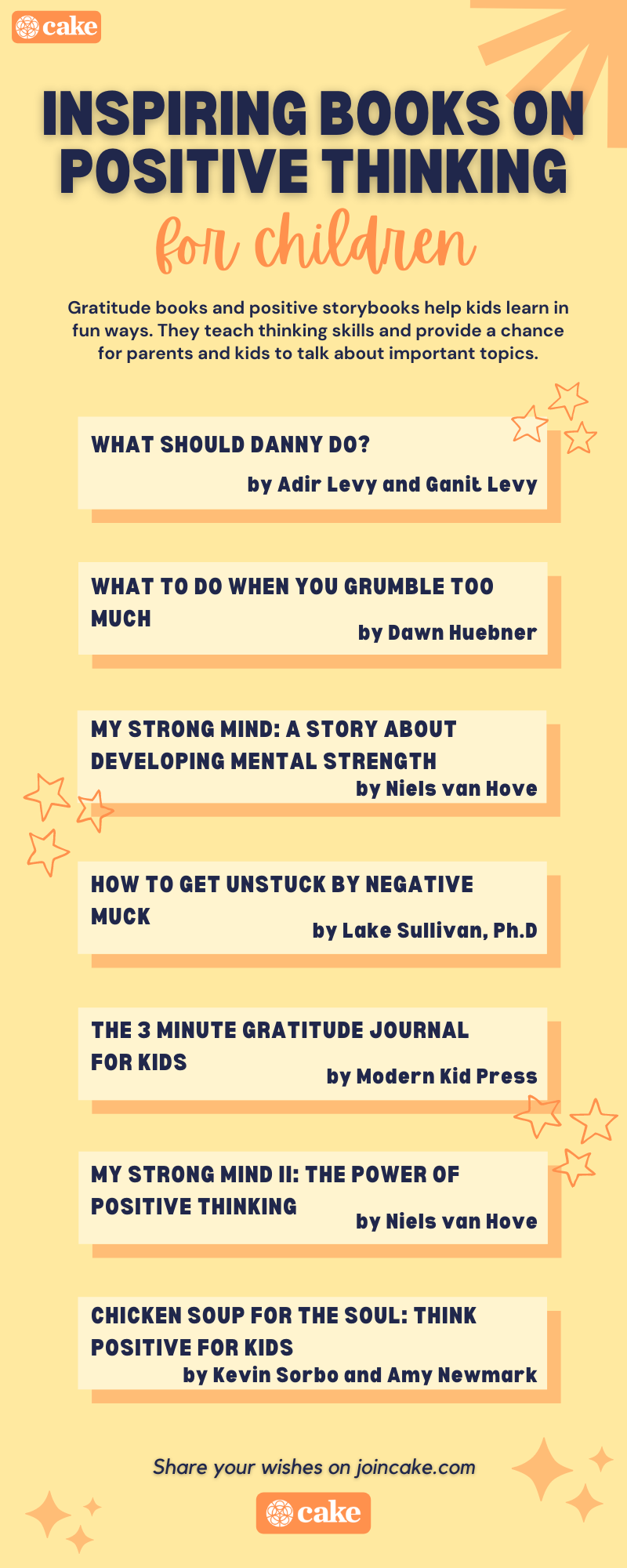 cake

INSPIRING BOOKS ON POSITIVE THINKING

for children

Gratitude books and positive storybooks help kids learn in fun ways. They teach thinking skills and provide a chance for parents and kids to talk about important topics.

WHAT SHOULD DANNY DO?
by Adir Levy and Ganit Levy

WHAT TO DO WHEN YOU GRUMBLE TOO MUCH
by Dawn Huebner

MY STRONG MIND: A STORY ABOUT DEVELOPING MENTAL STRENGTH
by Niels van Hove

HOW TO GET UNSTUCK BY NEGATIVE MUCK
by Lake Sullivan, Ph.D

THE 3 MINUTE GRATITUDE JOURNAL FOR KIDS
by Modern Kid Press

MY STRONG MIND II: THE POWER OF POSITIVE THINKING
by Niels van Hove

CHICKEN SOUP FOR THE SOUL: THINK POSITIVE FOR KIDS
by Kevin Sorbo and Amy Newmark

Share your wishes on joincake.com

cake